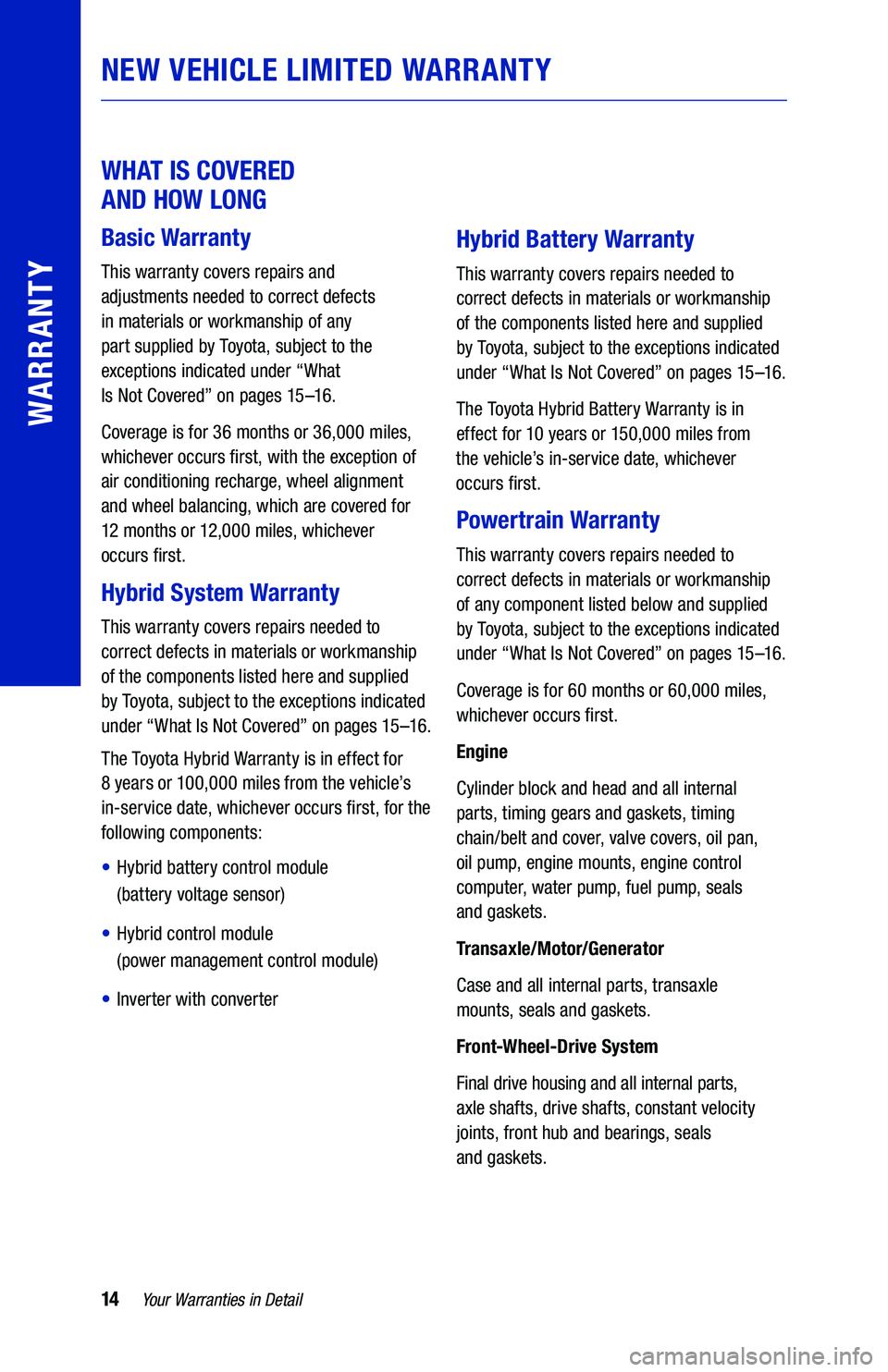 WARRANTY

NEW VEHICLE LIMITED WARRANTY

WHAT IS COVERED
AND HOW LONG

Basic Warranty

This warranty covers repairs and adjustments needed to correct defects in materials or workmanship of any part supplied by Toyota, subject to the exceptions indicated under “What Is Not Covered” on pages 15–16.

Coverage is for 36 months or 36,000 miles, whichever occurs first, with the exception of air conditioning recharge, wheel alignment and wheel balancing, which are covered for 12 months or 12,000 miles, whichever occurs first.

Hybrid System Warranty

This warranty covers repairs needed to correct defects in materials or workmanship of the components listed here and supplied by Toyota, subject to the exceptions indicated under “What Is Not Covered” on pages 15–16.

The Toyota Hybrid Warranty is in effect for 8 years or 100,000 miles from the vehicle’s in-service date, whichever occurs first, for the following components:

• Hybrid battery control module (battery voltage sensor)

• Hybrid control module (power management control module)

• Inverter with converter

Hybrid Battery Warranty

This warranty covers repairs needed to correct defects in materials or workmanship of the components listed here and supplied by Toyota, subject to the exceptions indicated under “What Is Not Covered” on pages 15–16.

The Toyota Hybrid Battery Warranty is in effect for 10 years or 150,000 miles from the vehicle’s in-service date, whichever occurs first.

Powertrain Warranty

This warranty covers repairs needed to correct defects in materials or workmanship of any component listed below and supplied by Toyota, subject to the exceptions indicated under “What Is Not Covered” on pages 15–16.

Coverage is for 60 months or 60,000 miles, whichever occurs first.

Engine

Cylinder block and head and all internal parts, timing gears and gaskets, timing chain/belt and cover, valve covers, oil pan, oil pump, engine mounts, engine control computer, water pump, fuel pump, seals and gaskets.

Transaxle/Motor/Generator

Case and all internal parts, transaxle mounts, seals and gaskets.

Front-Wheel-Drive System

Final drive housing and all internal parts, axle shafts, drive shafts, constant velocity joints, front hub and bearings, seals and gaskets.

14 Your Warranties in Detail

carmanualsonline.info